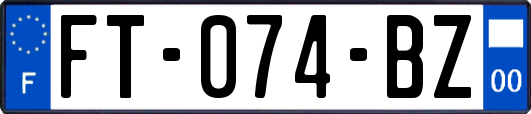 F
FT-074-BZ
00